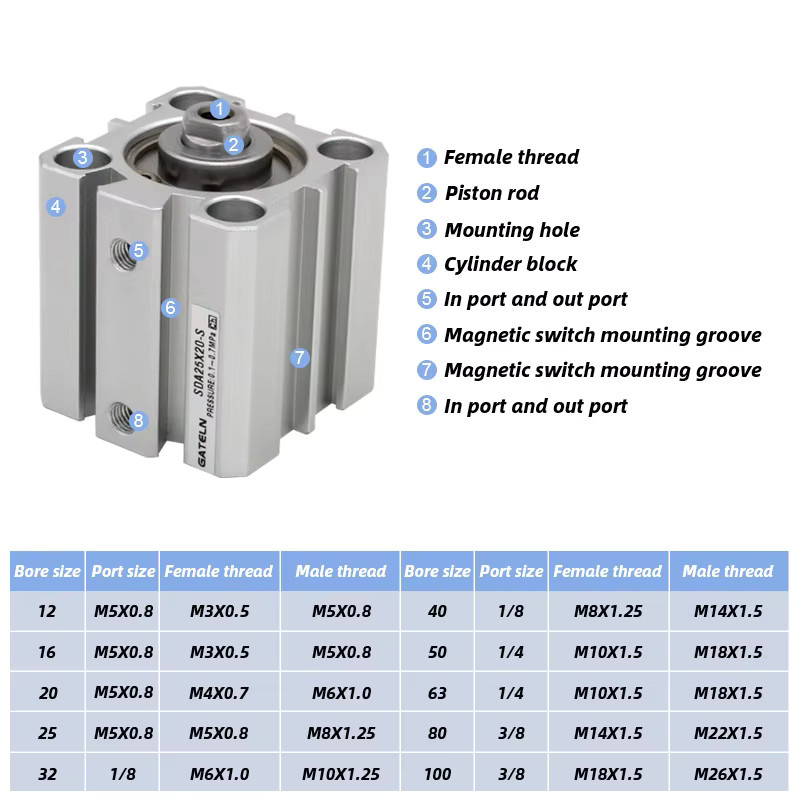 1
2
3
4
5
6
7
8
GATELN SDA25X20-S PRESSURE:0.1~0.7MPa

1 Female thread
2 Piston rod
3 Mounting hole
4 Cylinder block
5 In port and out port
6 Magnetic switch mounting groove
7 Magnetic switch mounting groove
8 In port and out port

| Bore size | Port size | Female thread | Male thread | Bore size | Port size | Female thread | Male thread |
|---|---|---|---|---|---|---|---|
| 12 | M5X0.8 | M3X0.5 | M5X0.8 | 40 | 1/8 | M8X1.25 | M14X1.5 |
| 16 | M5X0.8 | M3X0.5 | M5X0.8 | 50 | 1/4 | M10X1.5 | M18X1.5 |
| 20 | M5X0.8 | M4X0.7 | M6X1.0 | 63 | 1/4 | M10X1.5 | M18X1.5 |
| 25 | M5X0.8 | M5X0.8 | M8X1.25 | 80 | 3/8 | M14X1.5 | M22X1.5 |
| 32 | 1/8 | M6X1.0 | M10X1.25 | 100 | 3/8 | M18X1.5 | M26X1.5 |